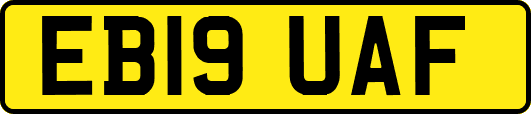 EB19 UAF